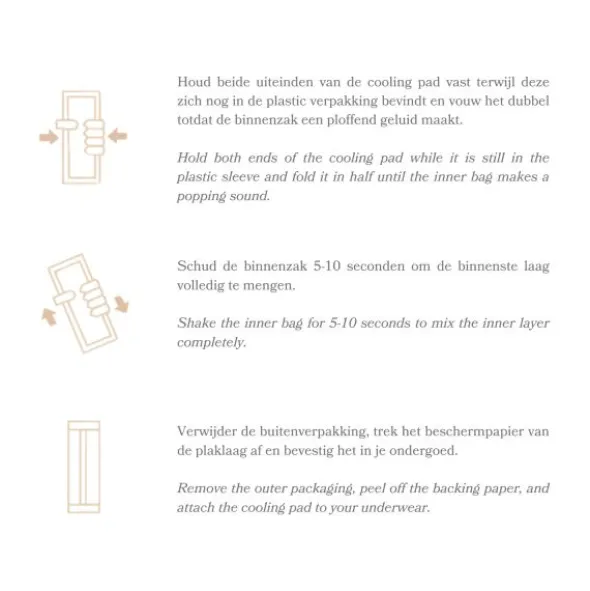 Houd beide uiteinden van de cooling pad vast terwijl deze zich nog in de plastic verpakking bevindt en vouw het dubbel totdat de binnenzak een ploffend geluid maakt.

Hold both ends of the cooling pad while it is still in the plastic sleeve and fold it in half until the inner bag makes a popping sound.

Schud de binnenzak 5-10 seconden om de binnenste laag volledig te mengen.

Shake the inner bag for 5-10 seconds to mix the inner layer completely.

Verwijder de buitenverpakking, trek het beschermpapier van de plaklaag af en bevestig het in je ondergoed.

Remove the outer packaging, peel off the backing paper, and attach the cooling pad to your underwear.